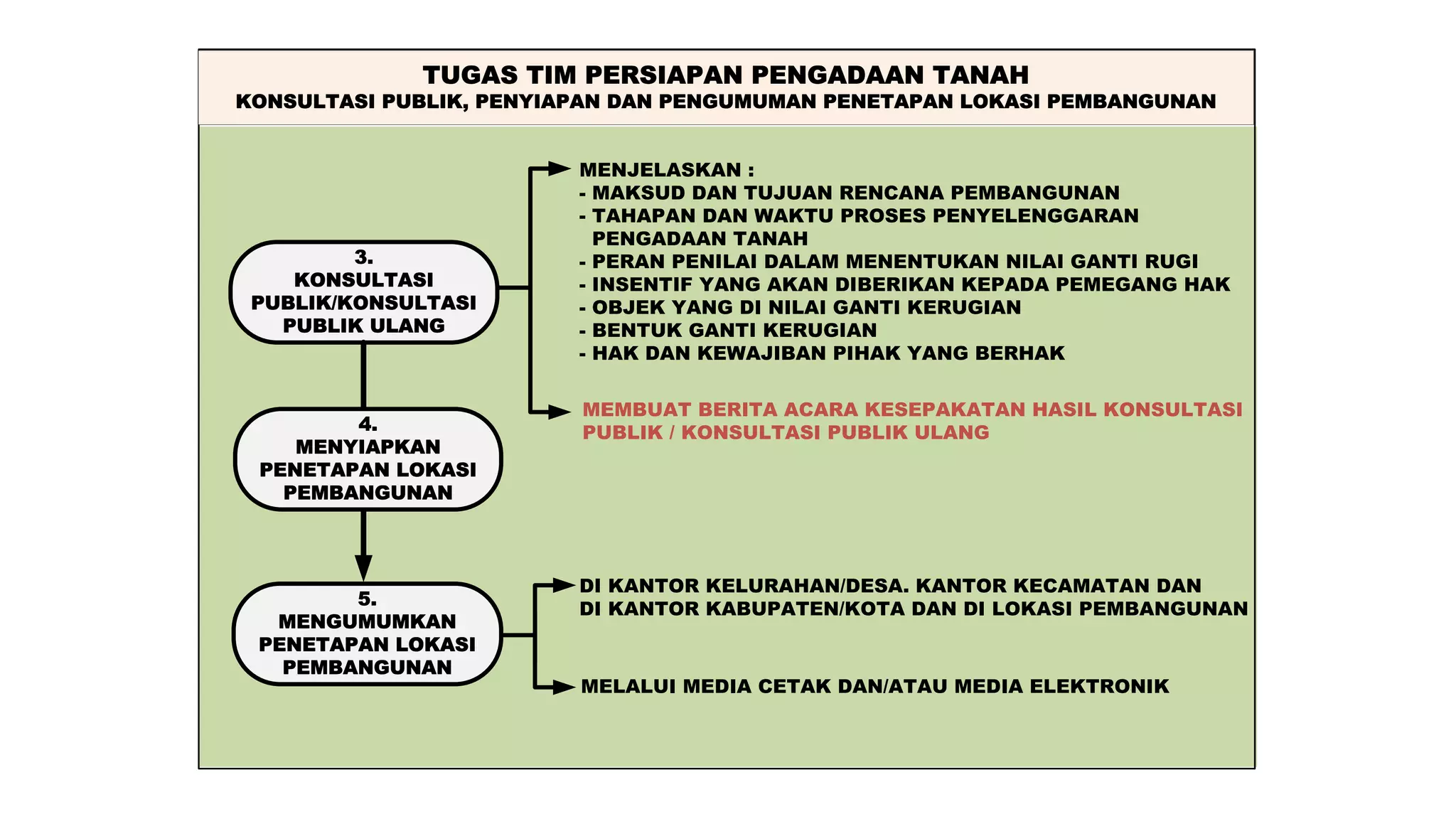 TUGAS TIM PERSIAPAN PENGADAAN TANAH
KONSULTASI PUBLIK, PENYIAPAN DAN PENGUMUMAN PENETAPAN LOKASI PEMBANGUNAN

3.
KONSULTASI PUBLIK/KONSULTASI PUBLIK ULANG

MENJELASKAN :
- MAKSUD DAN TUJUAN RENCANA PEMBANGUNAN
- TAHAPAN DAN WAKTU PROSES PENYELENGGARAN PENGADAAN TANAH
- PERAN PENILAI DALAM MENENTUKAN NILAI GANTI RUGI
- INSENTIF YANG AKAN DIBERIKAN KEPADA PEMEGANG HAK
- OBJEK YANG DI NILAI GANTI KERUGIAN
- BENTUK GANTI KERUGIAN
- HAK DAN KEWAJIBAN PIHAK YANG BERHAK

MEMBUAT BERITA ACARA KESEPAKATAN HASIL KONSULTASI PUBLIK / KONSULTASI PUBLIK ULANG

4.
MENYIAPKAN PENETAPAN LOKASI PEMBANGUNAN

5.
MENGUMUMKAN PENETAPAN LOKASI PEMBANGUNAN

DI KANTOR KELURAHAN/DESA. KANTOR KECAMATAN DAN DI KANTOR KABUPATEN/KOTA DAN DI LOKASI PEMBANGUNAN

MELALUI MEDIA CETAK DAN/ATAU MEDIA ELEKTRONIK